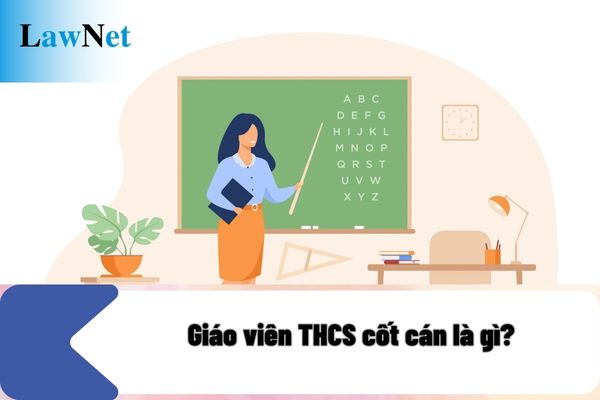 LawNet

A B C
D E F G
H I J K L
M N O P
Q R S T
U V W
X Y Z

Giáo viên THCS cốt cán là gì?